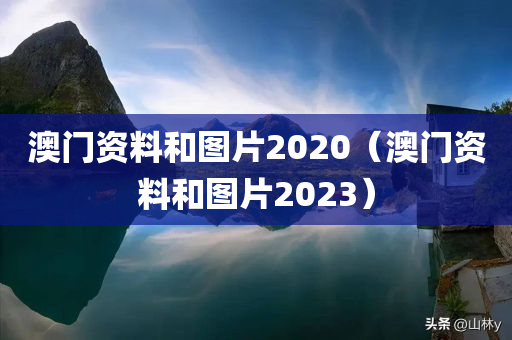 澳门资料和图片2020（澳门资料和图片2023）

头条 @山林y